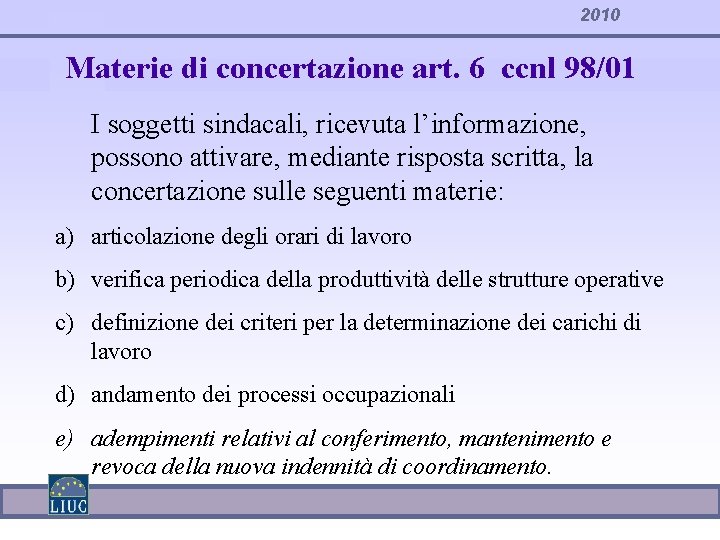 2010

Materie di concertazione art. 6 ccnl 98/01

I soggetti sindacali, ricevuta l'informazione, possono attivare, mediante risposta scritta, la concertazione sulle seguenti materie:

a) articolazione degli orari di lavoro

b) verifica periodica della produttività delle strutture operative

c) definizione dei criteri per la determinazione dei carichi di lavoro

d) andamento dei processi occupazionali

e) adempimenti relativi al conferimento, mantenimento e revoca della nuova indennità di coordinamento.

LIUC